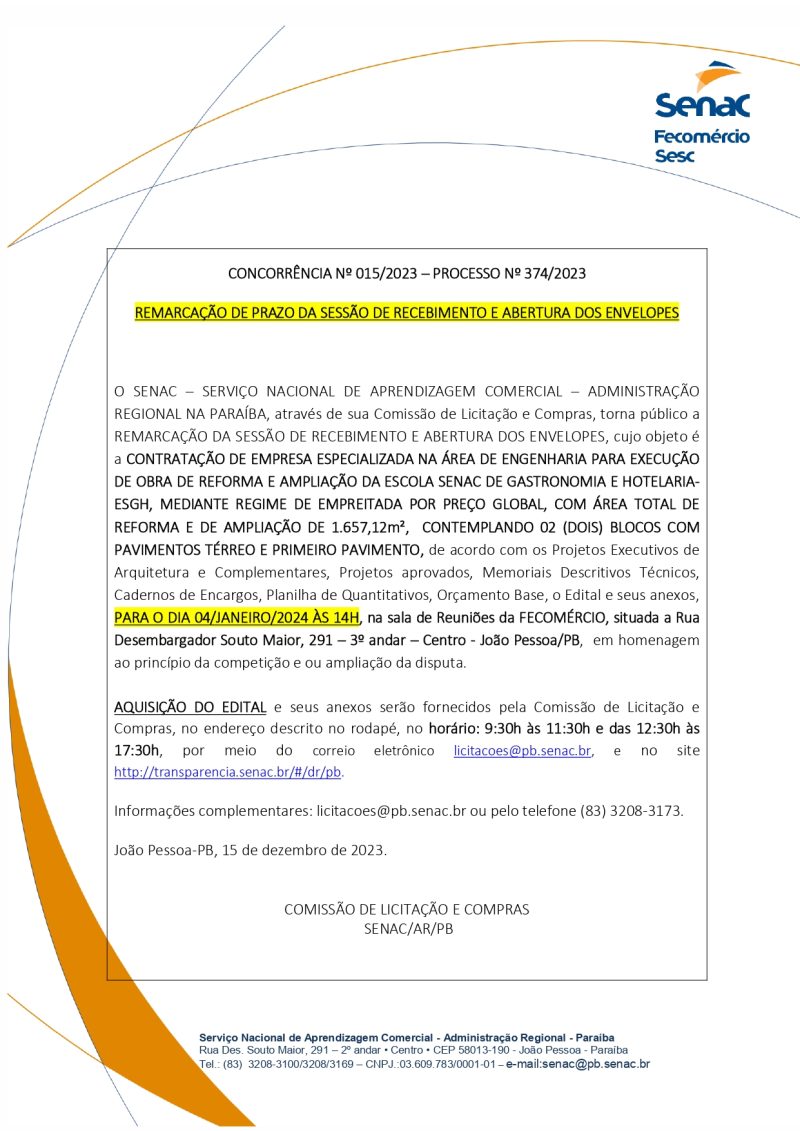 Senac
Fecomércio
Sesc

CONCORRÊNCIA Nº 015/2023 – PROCESSO Nº 374/2023

REMARCAÇÃO DE PRAZO DA SESSÃO DE RECEBIMENTO E ABERTURA DOS ENVELOPES

O SENAC – SERVIÇO NACIONAL DE APRENDIZAGEM COMERCIAL – ADMINISTRAÇÃO REGIONAL NA PARAÍBA, através de sua Comissão de Licitação e Compras, torna público a REMARCAÇÃO DA SESSÃO DE RECEBIMENTO E ABERTURA DOS ENVELOPES, cujo objeto é a CONTRATAÇÃO DE EMPRESA ESPECIALIZADA NA ÁREA DE ENGENHARIA PARA EXECUÇÃO DE OBRA DE REFORMA E AMPLIAÇÃO DA ESCOLA SENAC DE GASTRONOMIA E HOTELARIA-ESGH, MEDIANTE REGIME DE EMPREITADA POR PREÇO GLOBAL, COM ÁREA TOTAL DE REFORMA E DE AMPLIAÇÃO DE 1.657,12m², CONTEMPLANDO 02 (DOIS) BLOCOS COM PAVIMENTOS TÉRREO E PRIMEIRO PAVIMENTO, de acordo com os Projetos Executivos de Arquitetura e Complementares, Projetos aprovados, Memoriais Descritivos Técnicos, Cadernos de Encargos, Planilha de Quantitativos, Orçamento Base, o Edital e seus anexos, PARA O DIA 04/JANEIRO/2024 ÀS 14H, na sala de Reuniões da FECOMÉRCIO, situada a Rua Desembargador Souto Maior, 291 – 3º andar – Centro - João Pessoa/PB, em homenagem ao princípio da competição e ou ampliação da disputa.

AQUISIÇÃO DO EDITAL e seus anexos serão fornecidos pela Comissão de Licitação e Compras, no endereço descrito no rodapé, no horário: 9:30h às 11:30h e das 12:30h às 17:30h, por meio do correio eletrônico licitacoes@pb.senac.br, e no site http://transparencia.senac.br/#/dr/pb.

Informações complementares: licitacoes@pb.senac.br ou pelo telefone (83) 3208-3173.

João Pessoa-PB, 15 de dezembro de 2023.

COMISSÃO DE LICITAÇÃO E COMPRAS
SENAC/AR/PB

Serviço Nacional de Aprendizagem Comercial - Administração Regional - Paraíba
Rua Des. Souto Maior, 291 – 2º andar • Centro • CEP 58013-190 - João Pessoa - Paraíba
Tel.: (83) 3208-3100/3208/3169 – CNPJ.:03.609.783/0001-01 – e-mail:senac@pb.senac.br